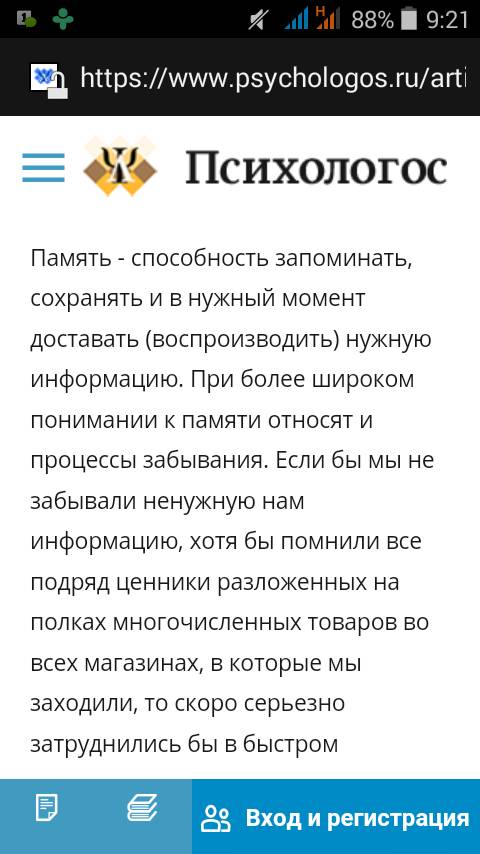 88% 9:21

https://www.psychologos.ru/arti

Психологос

Память - способность запоминать, сохранять и в нужный момент доставать (воспроизводить) нужную информацию. При более широком понимании к памяти относят и процессы забывания. Если бы мы не забывали ненужную нам информацию, хотя бы помнили все подряд ценники разложенных на полках многочисленных товаров во всех магазинах, в которые мы заходили, то скоро серьезно затруднились бы в быстром

Вход и регистрация